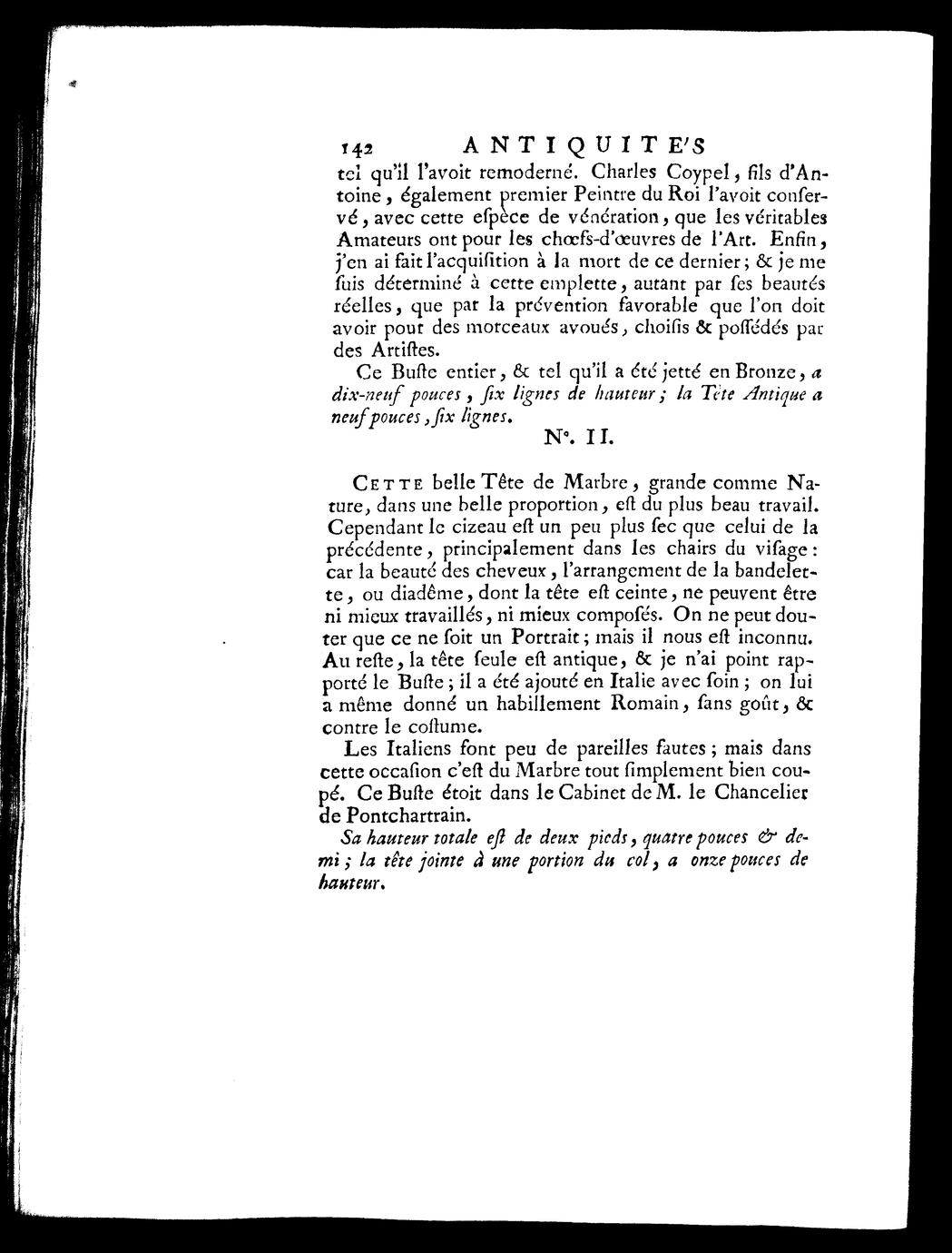 142 ANTIQUITE'S

tel qu'il l'avoit remoderné. Charles Coypel, fils d'Antoine, également premier Peintre du Roi l'avoit conservé, avec cette eſpèce de vénération, que les véritables Amateurs ont pour les chœfs-d'œuvres de l'Art. Enfin, j'en ai fait l'acquiſition à la mort de ce dernier; & je me ſuis déterminé à cette emplette, autant par ſes beautés réelles, que par la prévention favorable que l'on doit avoir pour des morceaux avoués, choiſis & poſſédés par des Artiſtes.

Ce Buſte entier, & tel qu'il a été jetté en Bronze, a dix-neuf pouces, ſix lignes de hauteur; la Tête Antique a neuf pouces, ſix lignes.

N°. II.

CETTE belle Tête de Marbre, grande comme Nature, dans une belle proportion, eſt du plus beau travail. Cependant le cizeau eſt un peu plus ſec que celui de la précédente, principalement dans les chairs du viſage: car la beauté des cheveux, l'arrangement de la bandelette, ou diadême, dont la tête eſt ceinte, ne peuvent être ni mieux travaillés, ni mieux compoſés. On ne peut douter que ce ne ſoit un Portrait; mais il nous eſt inconnu. Au reſte, la tête ſeule eſt antique, & je n'ai point rapporté le Buſte; il a été ajouté en Italie avec ſoin; on lui a même donné un habillement Romain, ſans goût, & contre le coſtume.

Les Italiens font peu de pareilles fautes; mais dans cette occaſion c'eſt du Marbre tout ſimplement bien coupé. Ce Buſte étoit dans le Cabinet de M. le Chancelier de Pontchartrain.

Sa hauteur totale eſt de deux pieds, quatre pouces & demi; la tête jointe à une portion du col, a onze pouces de hauteur.